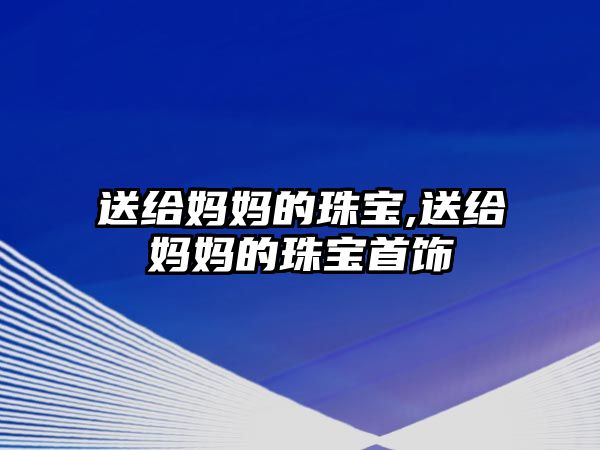 送给妈妈的珠宝,送给妈妈的珠宝首饰